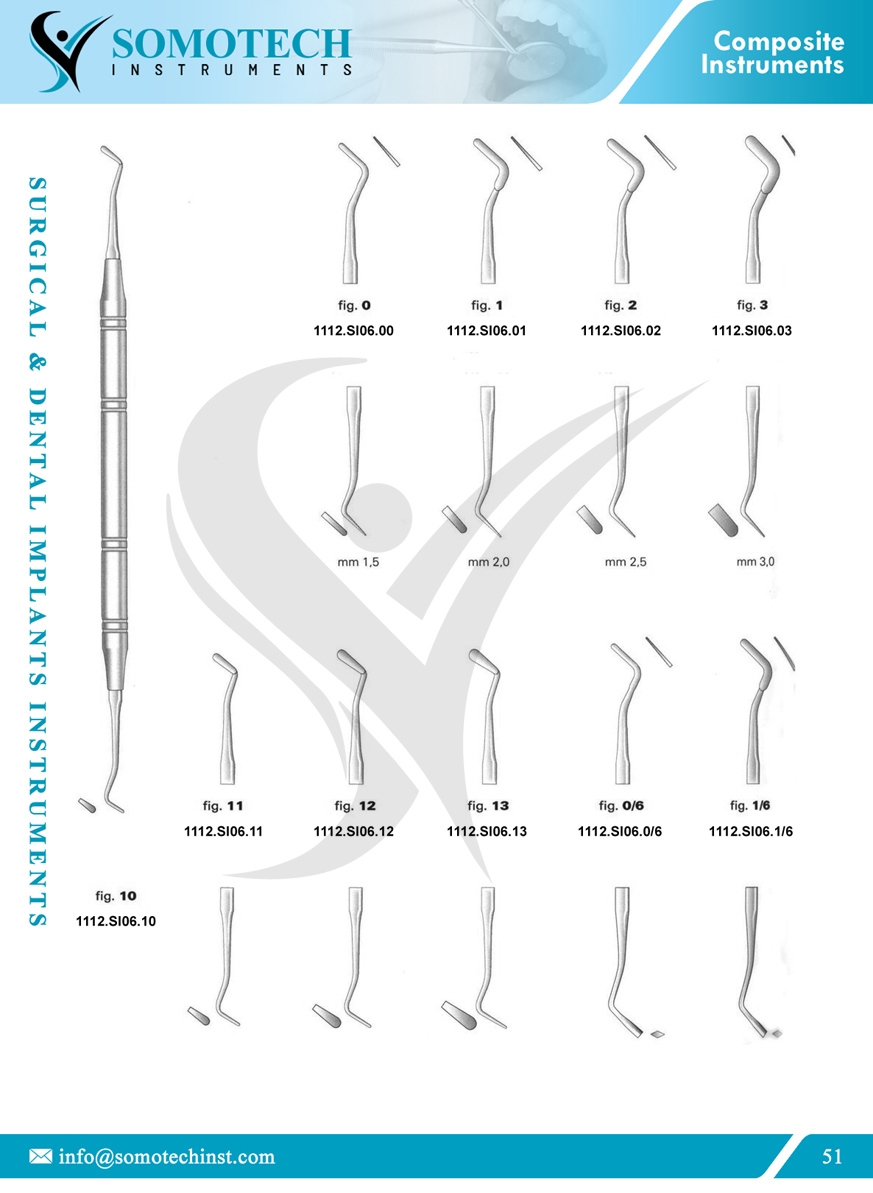 SOMOTECH
INSTRUMENTS

Composite Instruments

SURGICAL & DENTAL IMPLANTS INSTRUMENTS

fig. 0
1112.SI06.00

fig. 1
1112.SI06.01

fig. 2
1112.SI06.02

fig. 3
1112.SI06.03

mm 1,5

mm 2,0

mm 2,5

mm 3,0

fig. 11
1112.SI06.11

fig. 12
1112.SI06.12

fig. 13
1112.SI06.13

fig. 0/6
1112.SI06.0/6

fig. 1/6
1112.SI06.1/6

fig. 10
1112.SI06.10

info@somotechinst.com

51